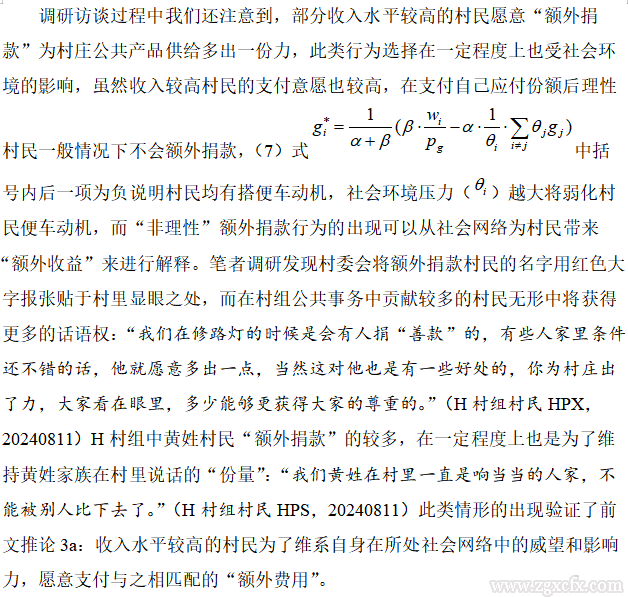 调研访谈过程中我们还注意到，部分收入水平较高的村民愿意“额外捐款”为村庄公共产品供给多出一份力，此类行为选择在一定程度上也受社会环境的影响，虽然收入较高村民的支付意愿也较高，在支付自己应付份额后理性村民一般情况下不会额外捐款，（7）式 $g_i^* = \frac{1}{\alpha+\beta}(\beta \cdot \frac{w_i}{p_g} - \alpha \cdot \frac{1}{\theta_i} \cdot \sum_{i \neq j} \theta_j g_j)$ 中括号内后一项为负说明村民均有搭便车动机，社会环境压力（$\theta_i$）越大将弱化村民便车动机，而“非理性”额外捐款行为的出现可以从社会网络为村民带来“额外收益”来进行解释。笔者调研发现村委会将额外捐款村民的名字用红色大字报张贴于村里显眼之处，而在村组公共事务中贡献较多的村民无形中将获得更多的话语权：“我们在修路灯的时候是会有人捐“善款”的，有些人家里条件还不错的话，他就愿意多出一点，当然这对他也是有一些好处的，你为村庄出了力，大家看在眼里，多少能够更获得大家的尊重的。”（H 村组村民 HPX，20240811）H 村组中黄姓村民“额外捐款”的较多，在一定程度上也是为了维持黄姓家族在村里说话的“份量”：“我们黄姓在村里一直是响当当的人家，不能被别人比下去了。”（H 村组村民 HPS，20240811）此类情形的出现验证了前文推论 3a：收入水平较高的村民为了维系自身在所处社会网络中的威望和影响力，愿意支付与之相匹配的“额外费用”。

www.zgxcfx.com